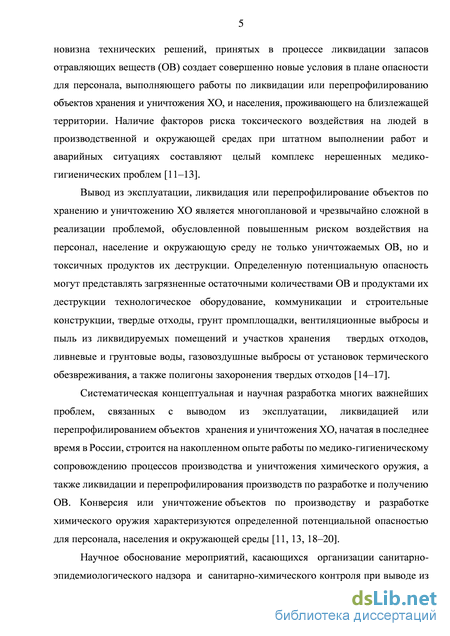 5

новизна технических решений, принятых в процессе ликвидации запасов отравляющих веществ (ОВ) создает совершенно новые условия в плане опасности для персонала, выполняющего работы по ликвидации или перепрофилированию объектов хранения и уничтожения ХО, и населения, проживающего на близлежащей территории. Наличие факторов риска токсического воздействия на людей в производственной и окружающей средах при штатном выполнении работ и аварийных ситуациях составляют целый комплекс нерешенных медико-гигиенических проблем [11–13].

Вывод из эксплуатации, ликвидация или перепрофилирование объектов по хранению и уничтожению ХО является многоплановой и чрезвычайно сложной в реализации проблемой, обусловленной повышенным риском воздействия на персонал, население и окружающую среду не только уничтожаемых ОВ, но и токсичных продуктов их деструкции. Определенную потенциальную опасность могут представлять загрязненные остаточными количествами ОВ и продуктами их деструкции технологическое оборудование, коммуникации и строительные конструкции, твердые отходы, грунт промплощадки, вентиляционные выбросы и пыль из ликвидируемых помещений и участков хранения твердых отходов, ливневые и грунтовые воды, газовоздушные выбросы от установок термического обезвреживания, а также полигоны захоронения твердых отходов [14–17].

Систематическая концептуальная и научная разработка многих важнейших проблем, связанных с выводом из эксплуатации, ликвидацией или перепрофилированием объектов хранения и уничтожения ХО, начатая в последнее время в России, строится на накопленном опыте работы по медико-гигиеническому сопровождению процессов производства и уничтожения химического оружия, а также ликвидации и перепрофилирования производств по разработке и получению ОВ. Конверсия или уничтожение объектов по производству и разработке химического оружия характеризуются определенной потенциальной опасностью для персонала, населения и окружающей среды [11, 13, 18–20].

Научное обоснование мероприятий, касающихся организации санитарно-эпидемиологического надзора и санитарно-химического контроля при выводе из

dsLib.net
библиотека диссертаций